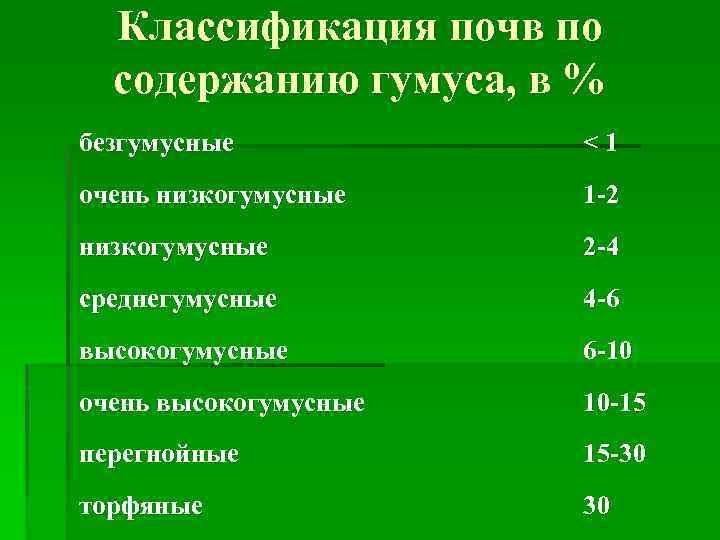 Классификация почв по содержанию гумуса, в %

| | |
|---|---|
| безгумусные | < 1 |
| очень низкогумусные | 1-2 |
| низкогумусные | 2-4 |
| среднегумусные | 4-6 |
| высокогумусные | 6-10 |
| очень высокогумусные | 10-15 |
| перегнойные | 15-30 |
| торфяные | 30 |